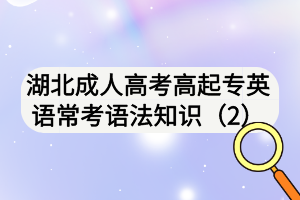 湖北成人高考高起专英语常考语法知识（2）